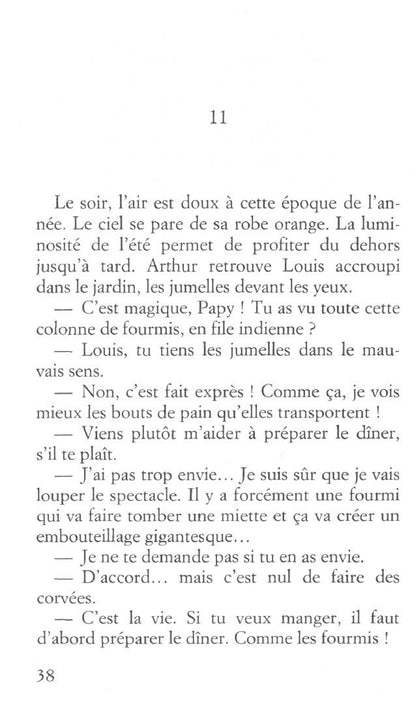 11

Le soir, l'air est doux à cette époque de l'année. Le ciel se pare de sa robe orange. La luminosité de l'été permet de profiter du dehors jusqu'à tard. Arthur retrouve Louis accroupi dans le jardin, les jumelles devant les yeux.

— C'est magique, Papy ! Tu as vu toute cette colonne de fourmis, en file indienne ?

— Louis, tu tiens les jumelles dans le mauvais sens.

— Non, c'est fait exprès ! Comme ça, je vois mieux les bouts de pain qu'elles transportent !

— Viens plutôt m'aider à préparer le dîner, s'il te plaît.

— J'ai pas trop envie… Je suis sûr que je vais louper le spectacle. Il y a forcément une fourmi qui va faire tomber une miette et ça va créer un embouteillage gigantesque…

— Je ne te demande pas si tu en as envie.

— D'accord… mais c'est nul de faire des corvées.

— C'est la vie. Si tu veux manger, il faut d'abord préparer le dîner. Comme les fourmis !

38